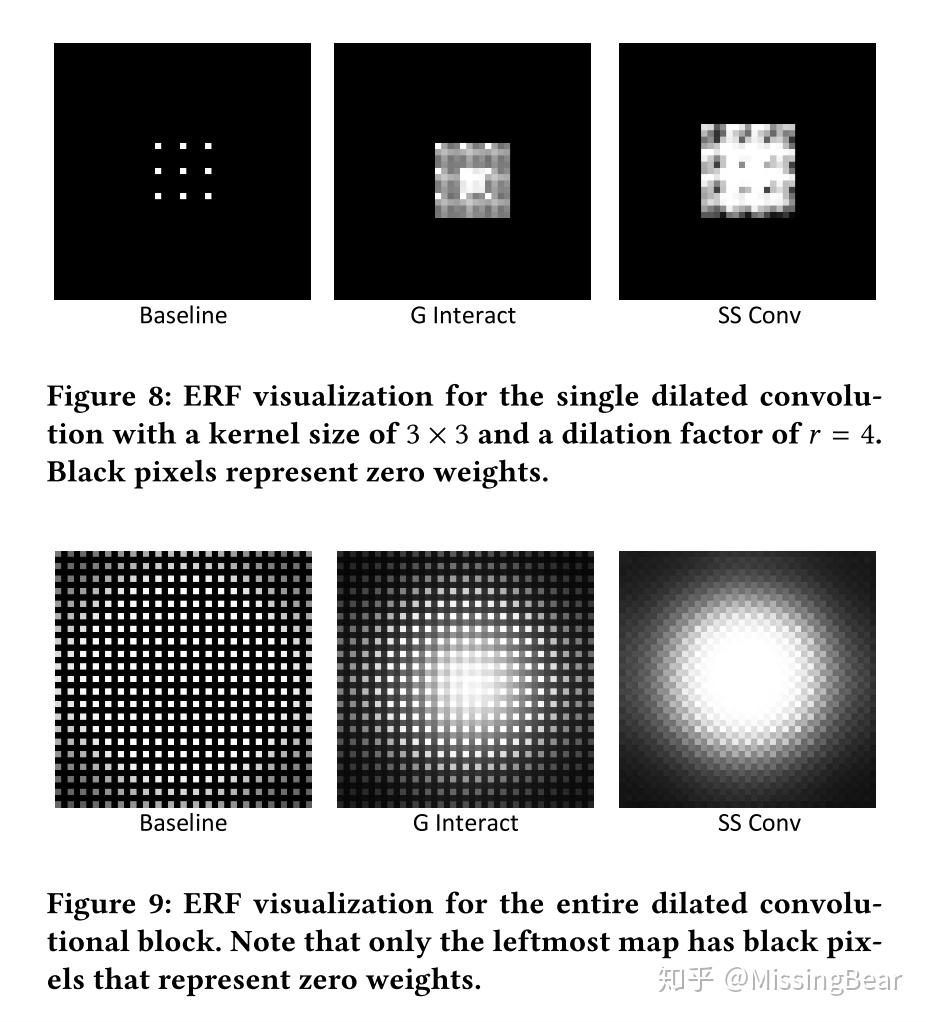 Baseline

G Interact

SS Conv

Figure 8: ERF visualization for the single dilated convolution with a kernel size of $3 \times 3$ and a dilation factor of $r = 4$. Black pixels represent zero weights.

Baseline

G Interact

SS Conv

Figure 9: ERF visualization for the entire dilated convolutional block. Note that only the leftmost map has black pixels that represent zero weights.

知乎 @MissingBear